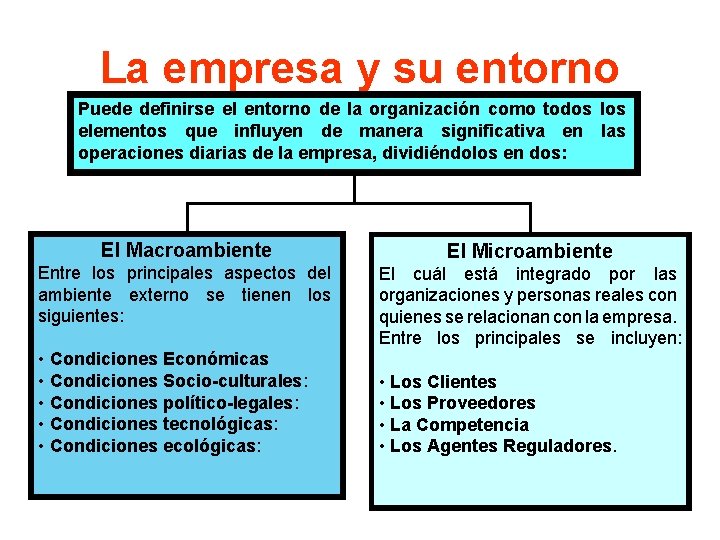 La empresa y su entorno

Puede definirse el entorno de la organización como todos los elementos que influyen de manera significativa en las operaciones diarias de la empresa, dividiéndolos en dos:

El Macroambiente
Entre los principales aspectos del ambiente externo se tienen los siguientes:

• Condiciones Económicas
• Condiciones Socio-culturales:
• Condiciones político-legales:
• Condiciones tecnológicas:
• Condiciones ecológicas:

El Microambiente
El cuál está integrado por las organizaciones y personas reales con quienes se relacionan con la empresa. Entre los principales se incluyen:

• Los Clientes
• Los Proveedores
• La Competencia
• Los Agentes Reguladores.